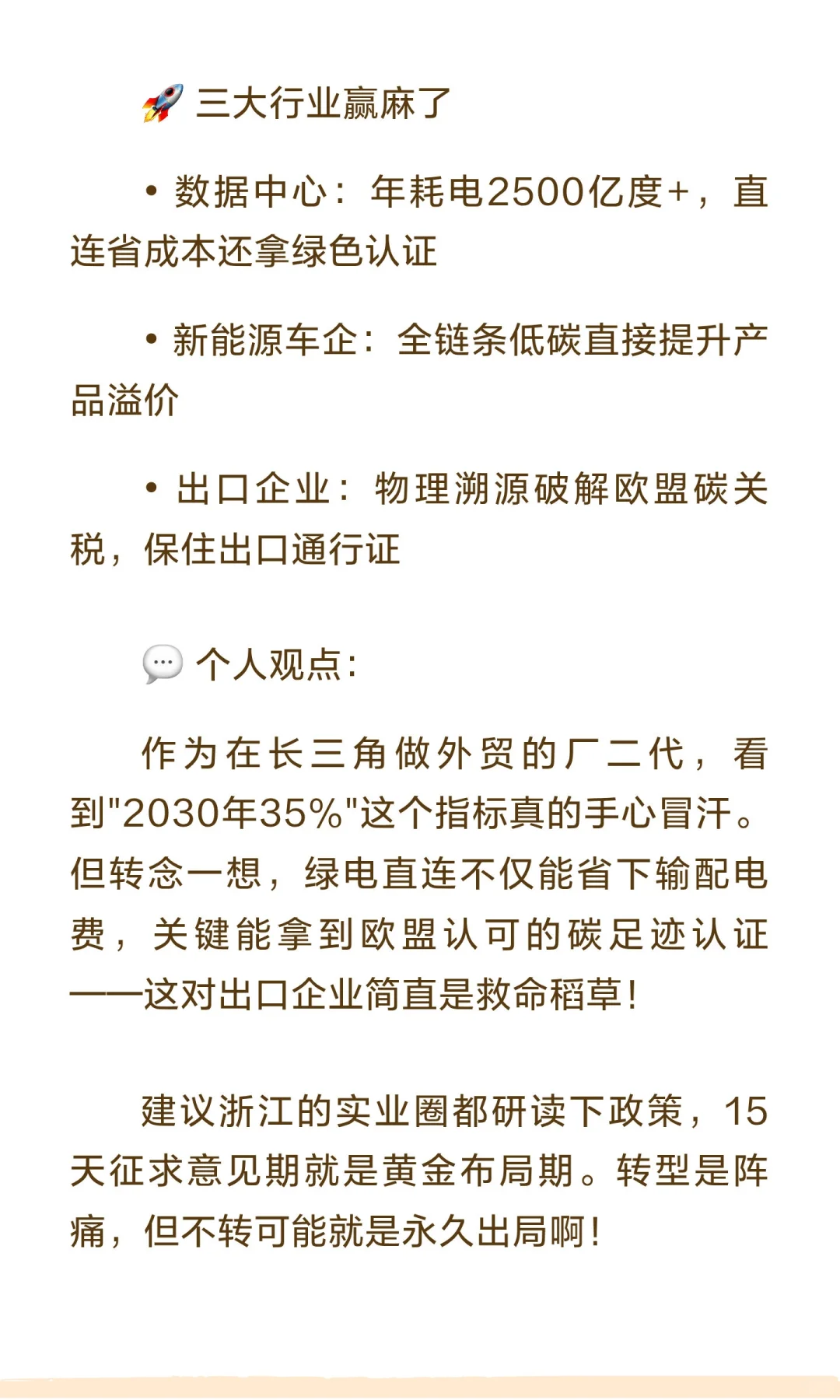 🚀 三大行业赢麻了

• 数据中心：年耗电2500亿度+，直连省成本还拿绿色认证

• 新能源车企：全链条低碳直接提升产品溢价

• 出口企业：物理溯源破解欧盟碳关税，保住出口通行证

💬 个人观点：

作为在长三角做外贸的厂二代，看到"2030年35%"这个指标真的手心冒汗。但转念一想，绿电直连不仅能省下输配电费，关键能拿到欧盟认可的碳足迹认证——这对出口企业简直是救命稻草！

建议浙江的实业圈都研读下政策，15天征求意见期就是黄金布局期。转型是阵痛，但不转可能就是永久出局啊！